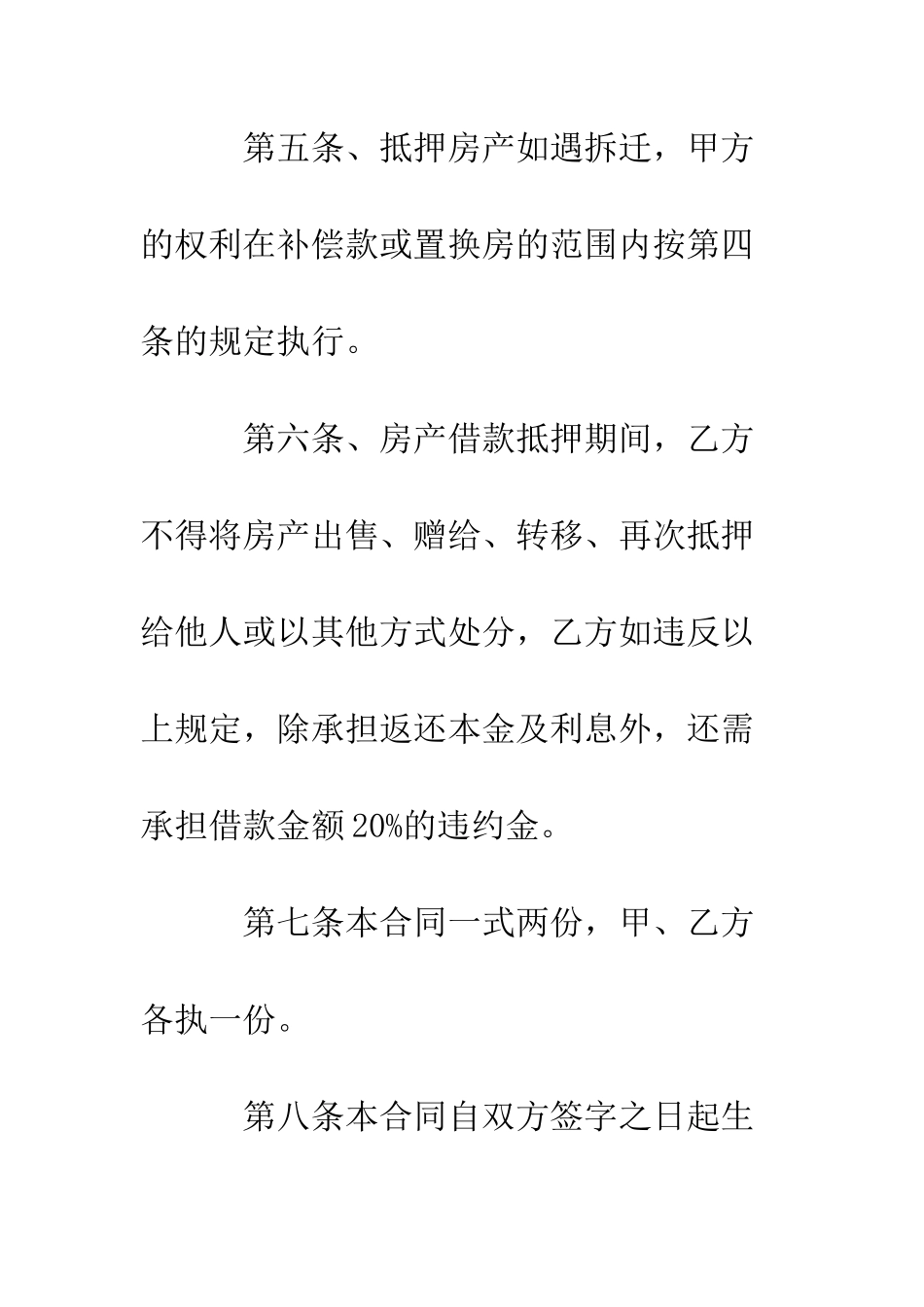 第五条、抵押房产如遇拆迁，甲方的权利在补偿款或置换房的范围内按第四条的规定执行。

第六条、房产借款抵押期间，乙方不得将房产出售、赠给、转移、再次抵押给他人或以其他方式处分，乙方如违反以上规定，除承担返还本金及利息外，还需承担借款金额20%的违约金。

第七条本合同一式两份，甲、乙方各执一份。

第八条本合同自双方签字之日起生